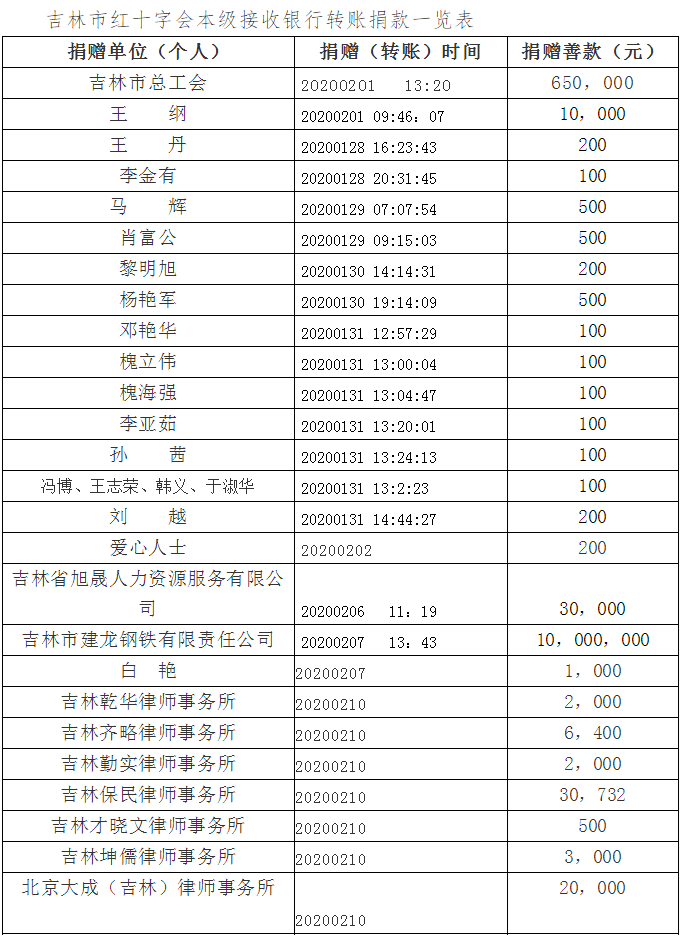 吉林市红十字会本级接收银行转账捐款一览表

| 捐赠单位（个人） | 捐赠（转账）时间 | 捐赠善款（元） |
|---|---|---|
| 吉林市总工会 | 20200201 13:20 | 650，000 |
| 王 纲 | 20200201 09:46：07 | 10，000 |
| 王 丹 | 20200128 16:23:43 | 200 |
| 李金有 | 20200128 20:31:45 | 100 |
| 马 辉 | 20200129 07:07:54 | 500 |
| 肖富公 | 20200129 09:15:03 | 500 |
| 黎明旭 | 20200130 14:14:31 | 200 |
| 杨艳军 | 20200130 19:14:09 | 500 |
| 邓艳华 | 20200131 12:57:29 | 100 |
| 槐立伟 | 20200131 13:00:04 | 100 |
| 槐海强 | 20200131 13:04:47 | 100 |
| 李亚茹 | 20200131 13:20:01 | 100 |
| 孙 茜 | 20200131 13:24:13 | 100 |
| 冯博、王志荣、韩义、于淑华 | 20200131 13:2:23 | 100 |
| 刘 越 | 20200131 14:44:27 | 200 |
| 爱心人士 | 20200202 | 200 |
| 吉林省旭晟人力资源服务有限公司 | 20200206 11：19 | 30，000 |
| 吉林市建龙钢铁有限责任公司 | 20200207 13：43 | 10，000，000 |
| 白 艳 | 20200207 | 1，000 |
| 吉林乾华律师事务所 | 20200210 | 2，000 |
| 吉林齐略律师事务所 | 20200210 | 6，400 |
| 吉林勤实律师事务所 | 20200210 | 2，000 |
| 吉林保民律师事务所 | 20200210 | 30，732 |
| 吉林才晓文律师事务所 | 20200210 | 500 |
| 吉林坤儒律师事务所 | 20200210 | 3，000 |
| 北京大成（吉林）律师事务所 | 20200210 | 20，000 |